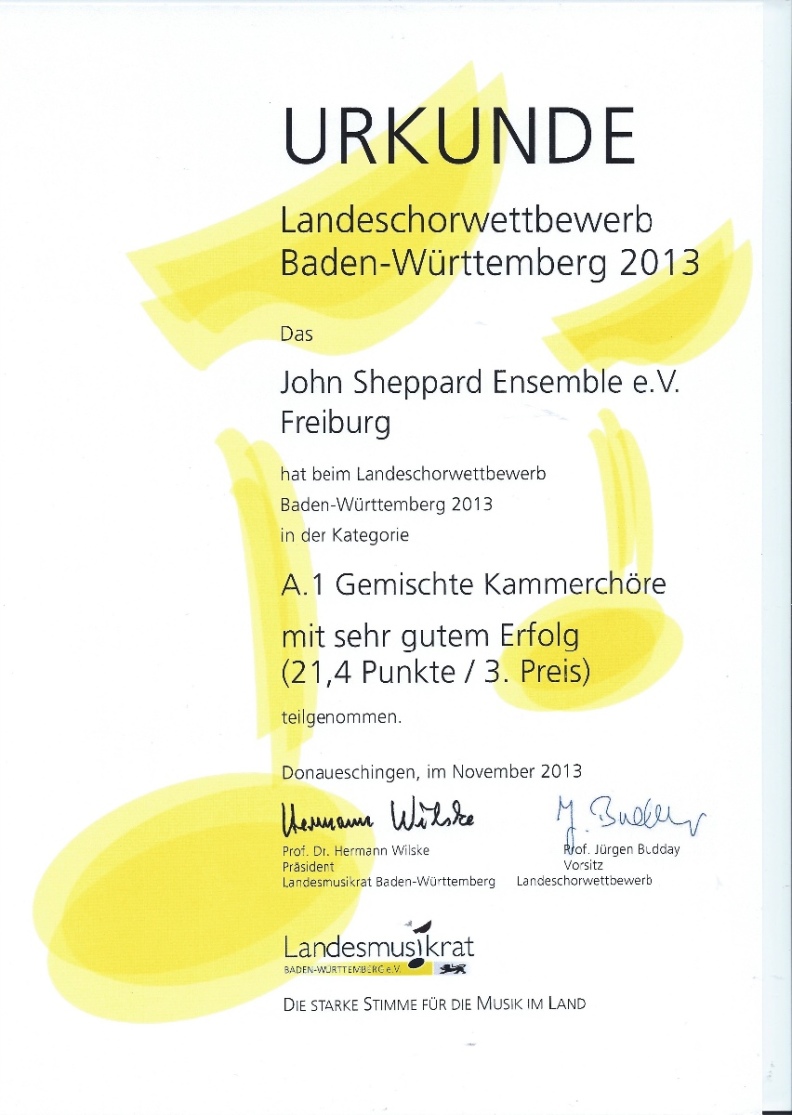 URKUNDE

Landeschorwettbewerb Baden-Württemberg 2013

Das

John Sheppard Ensemble e.V. Freiburg

hat beim Landeschorwettbewerb Baden-Württemberg 2013 in der Kategorie

A.1 Gemischte Kammerchöre

mit sehr gutem Erfolg (21,4 Punkte / 3. Preis)

teilgenommen.

Donaueschingen, im November 2013

Hermann Wilske

Prof. Dr. Hermann Wilske
Präsident
Landesmusikrat Baden-Württemberg

J. Budday

Prof. Jürgen Budday
Vorsitz
Landeschorwettbewerb

Landesmusikrat
BADEN-WÜRTTEMBERG e.V.

DIE STARKE STIMME FÜR DIE MUSIK IM LAND